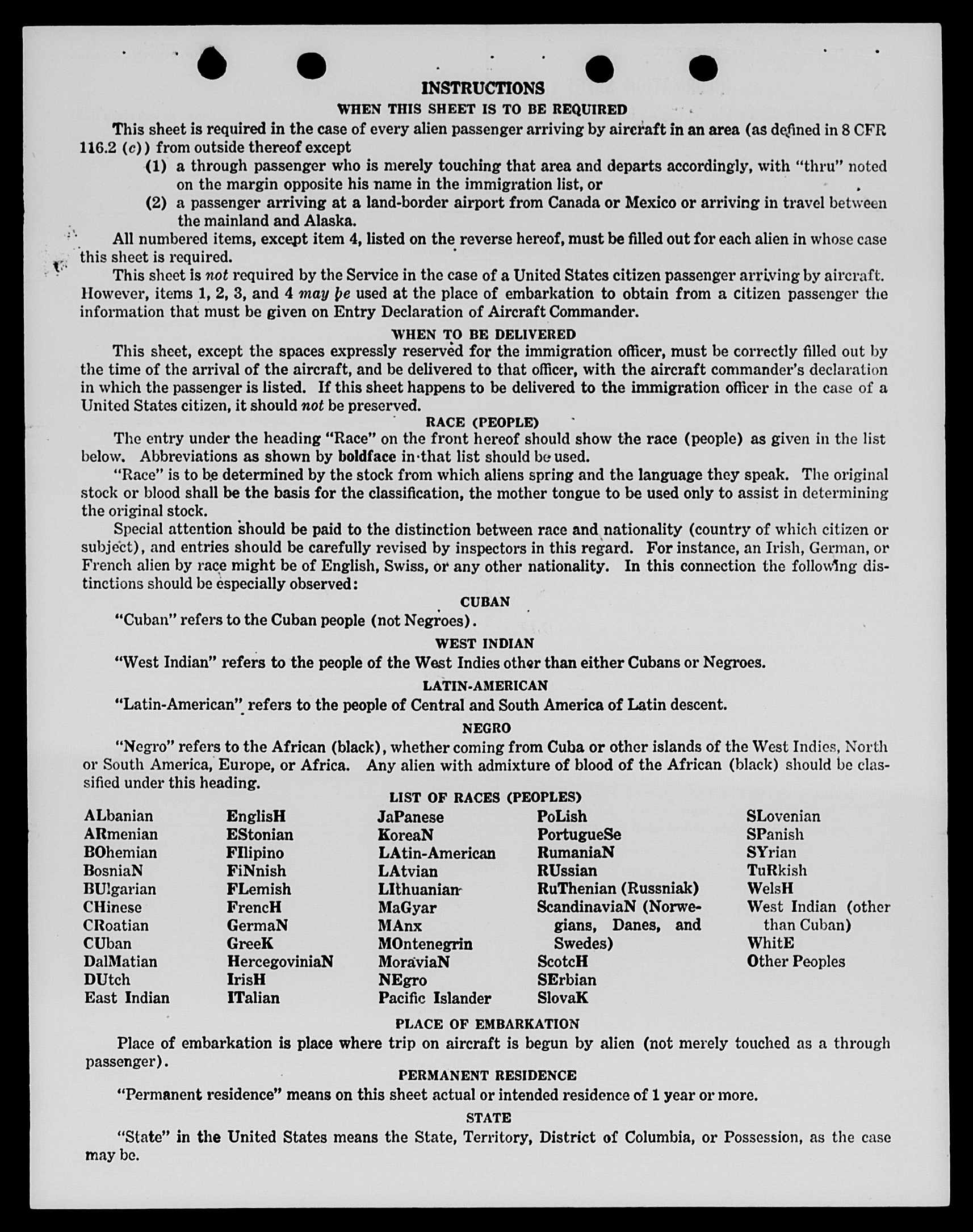 INSTRUCTIONS

WHEN THIS SHEET IS TO BE REQUIRED

This sheet is required in the case of every alien passenger arriving by aircraft in an area (as defined in 8 CFR 116.2 (c)) from outside thereof except

(1) a through passenger who is merely touching that area and departs accordingly, with "thru" noted on the margin opposite his name in the immigration list, or

(2) a passenger arriving at a land-border airport from Canada or Mexico or arriving in travel between the mainland and Alaska.

All numbered items, except item 4, listed on the reverse hereof, must be filled out for each alien in whose case this sheet is required.

This sheet is not required by the Service in the case of a United States citizen passenger arriving by aircraft. However, items 1, 2, 3, and 4 may be used at the place of embarkation to obtain from a citizen passenger the information that must be given on Entry Declaration of Aircraft Commander.

WHEN TO BE DELIVERED

This sheet, except the spaces expressly reserved for the immigration officer, must be correctly filled out by the time of the arrival of the aircraft, and be delivered to that officer, with the aircraft commander's declaration in which the passenger is listed. If this sheet happens to be delivered to the immigration officer in the case of a United States citizen, it should not be preserved.

RACE (PEOPLE)

The entry under the heading "Race" on the front hereof should show the race (people) as given in the list below. Abbreviations as shown by boldface in that list should be used.

"Race" is to be determined by the stock from which aliens spring and the language they speak. The original stock or blood shall be the basis for the classification, the mother tongue to be used only to assist in determining the original stock.

Special attention should be paid to the distinction between race and nationality (country of which citizen or subject), and entries should be carefully revised by inspectors in this regard. For instance, an Irish, German, or French alien by race might be of English, Swiss, or any other nationality. In this connection the following distinctions should be especially observed:

CUBAN

"Cuban" refers to the Cuban people (not Negroes).

WEST INDIAN

"West Indian" refers to the people of the West Indies other than either Cubans or Negroes.

LATIN-AMERICAN

"Latin-American" refers to the people of Central and South America of Latin descent.

NEGRO

"Negro" refers to the African (black), whether coming from Cuba or other islands of the West Indies, North or South America, Europe, or Africa. Any alien with admixture of blood of the African (black) should be classified under this heading.

LIST OF RACES (PEOPLES)

ALbanian
ARmenian
BOhemian
BosniaN
BUlgarian
CHinese
CRoatian
CUban
DalMatian
DUtch
East Indian

EnglisH
EStonian
FIlipino
FiNnish
FLemish
FrencH
GermaN
GreeK
HercegoviniaN
IrisH
ITalian

JaPanese
KoreaN
LAtin-American
LAtvian
LIthuanian
MaGyar
MAnx
MOntenegrin
MoraviaN
NEgro
Pacific Islander

PoLish
PortugueSe
RumaniaN
RUssian
RuThenian (Russniak)
ScandinaviaN (Norwegians, Danes, and Swedes)
ScotcH
SErbian
SlovaK

SLovenian
SPanish
SYrian
TuRkish
WelsH
West Indian (other than Cuban)
WhitE
Other Peoples

PLACE OF EMBARKATION

Place of embarkation is place where trip on aircraft is begun by alien (not merely touched as a through passenger).

PERMANENT RESIDENCE

"Permanent residence" means on this sheet actual or intended residence of 1 year or more.

STATE

"State" in the United States means the State, Territory, District of Columbia, or Possession, as the case may be.